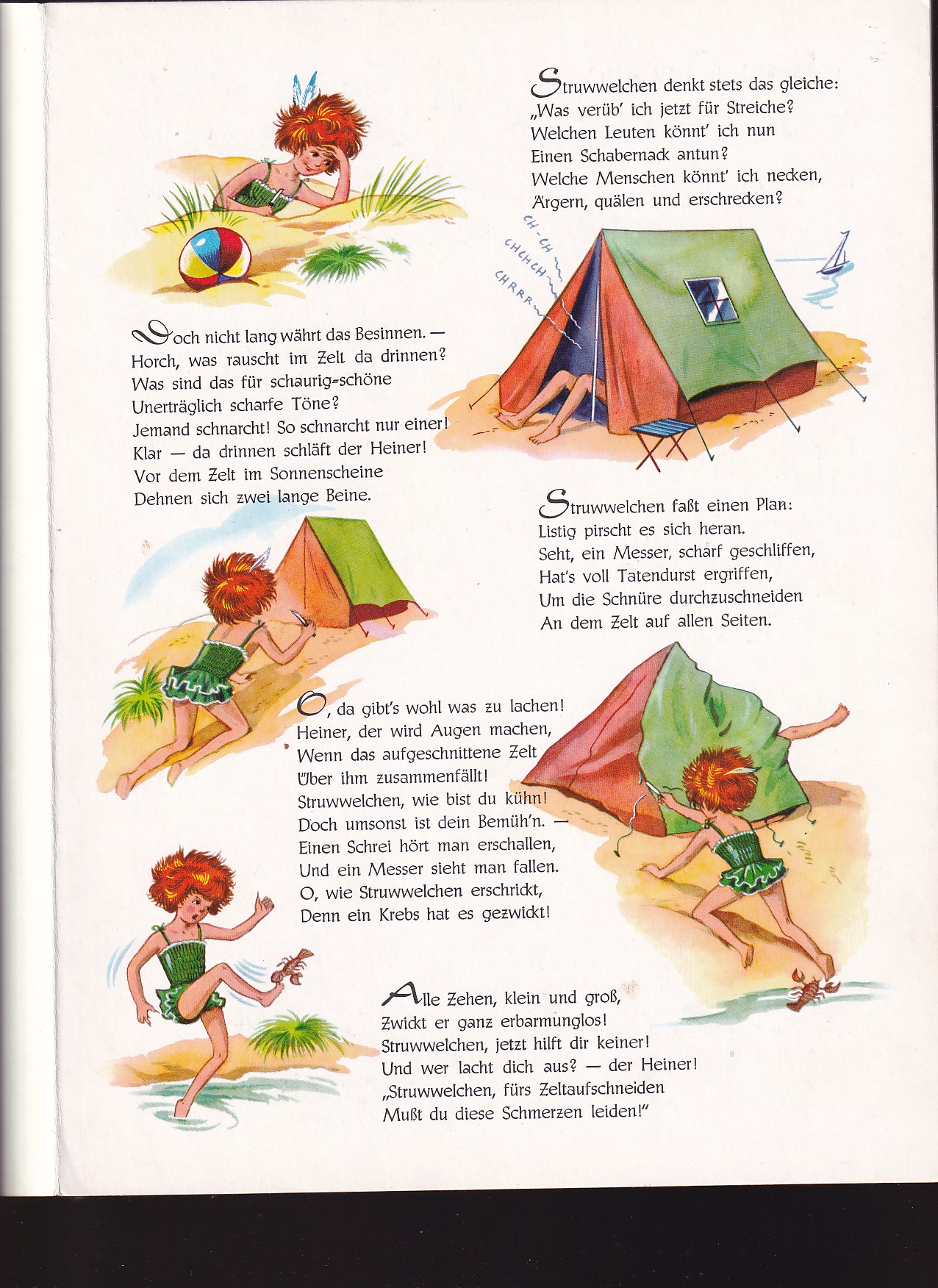 Struwwelchen denkt stets das gleiche:
„Was verüb' ich jetzt für Streiche?
Welchen Leuten könnt' ich nun
Einen Schabernack antun?
Welche Menschen könnt' ich necken,
Ärgern, quälen und erschrecken?

CH-CH
CHCHCH
CHRRR

Doch nicht lang währt das Besinnen. —
Horch, was rauscht im Zelt da drinnen?
Was sind das für schaurig-schöne
Unerträglich scharfe Töne?
Jemand schnarcht! So schnarcht nur einer!
Klar — da drinnen schläft der Heiner!
Vor dem Zelt im Sonnenscheine
Dehnen sich zwei lange Beine.

Struwwelchen faßt einen Plan:
Listig pirscht es sich heran.
Seht, ein Messer, scharf geschliffen,
Hat's voll Tatendurst ergriffen,
Um die Schnüre durchzuschneiden
An dem Zelt auf allen Seiten.

O, da gibt's wohl was zu lachen!
Heiner, der wird Augen machen,
Wenn das aufgeschnittene Zelt
Über ihm zusammenfällt!
Struwwelchen, wie bist du kühn!
Doch umsonst ist dein Bemüh'n. —
Einen Schrei hört man erschallen,
Und ein Messer sieht man fallen.
O, wie Struwwelchen erschrickt,
Denn ein Krebs hat es gezwickt!

Alle Zehen, klein und groß,
Zwickt er ganz erbarmunglos!
Struwwelchen, jetzt hilft dir keiner!
Und wer lacht dich aus? — der Heiner!
„Struwwelchen, fürs Zeltaufschneiden
Mußt du diese Schmerzen leiden!"